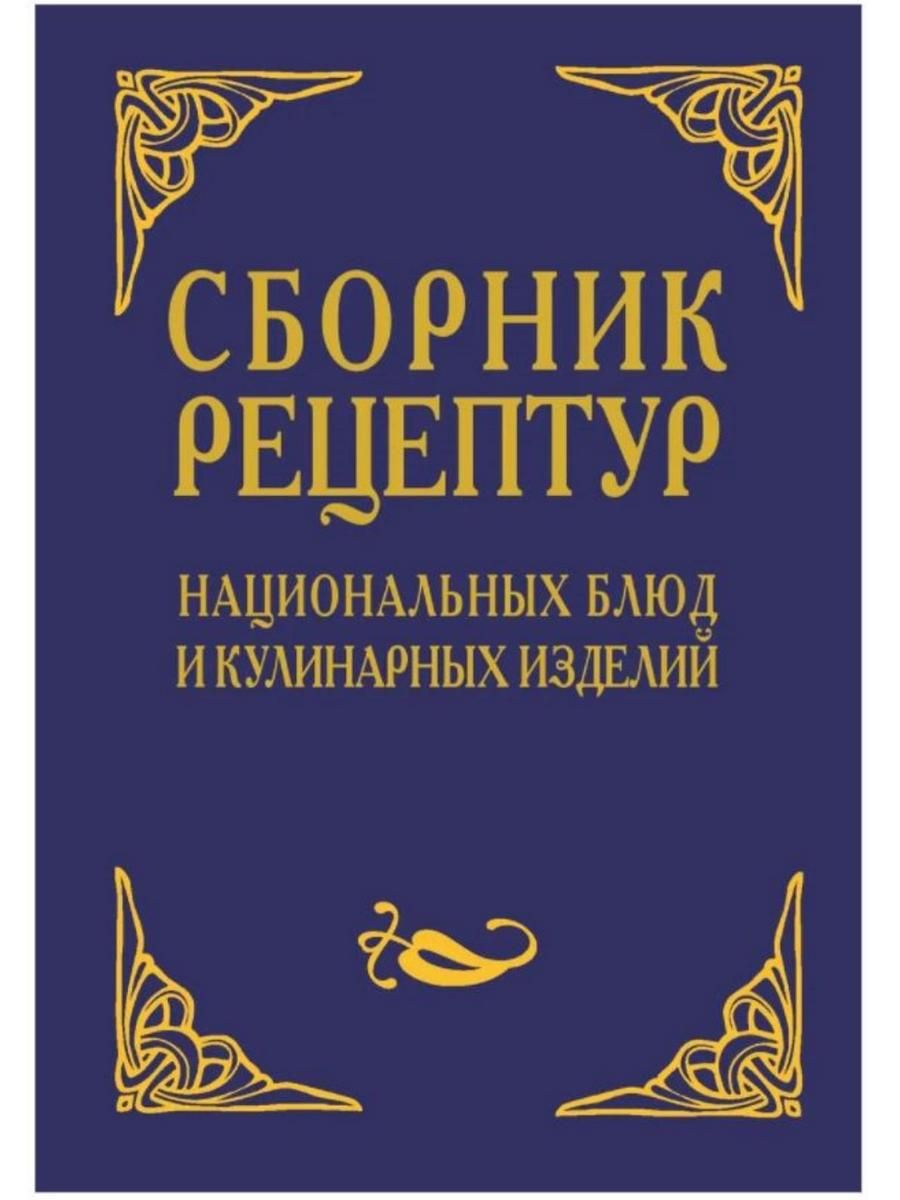 СБОРНИК
РЕЦЕПТУР

НАЦИОНАЛЬНЫХ БЛЮД
И КУЛИНАРНЫХ ИЗДЕЛИЙ